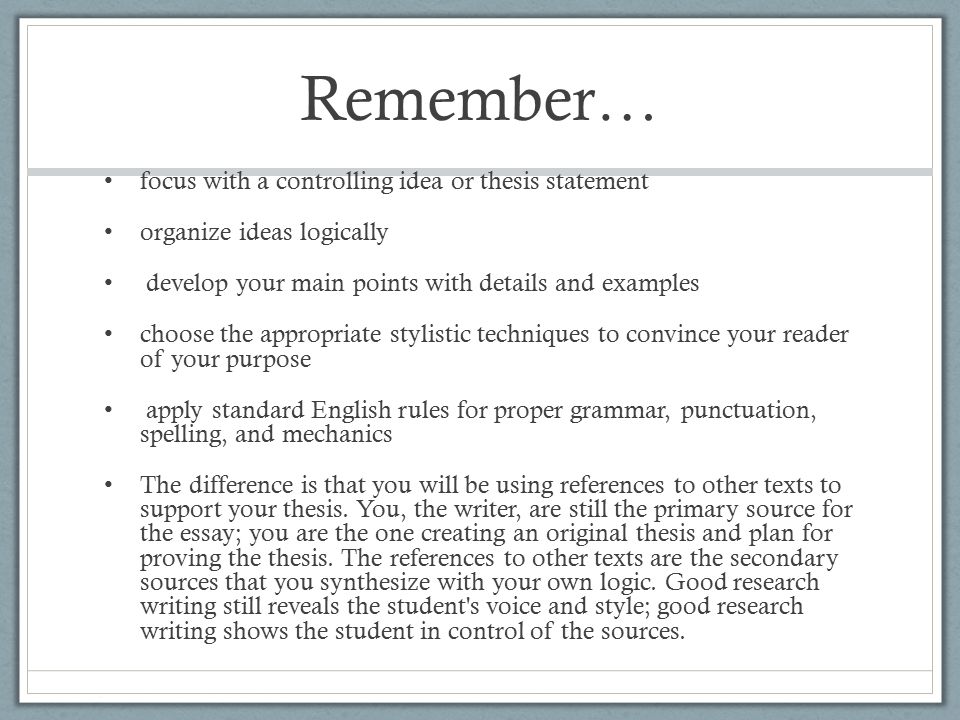 Remember…

• focus with a controlling idea or thesis statement

• organize ideas logically

• develop your main points with details and examples

• choose the appropriate stylistic techniques to convince your reader of your purpose

• apply standard English rules for proper grammar, punctuation, spelling, and mechanics

• The difference is that you will be using references to other texts to support your thesis. You, the writer, are still the primary source for the essay; you are the one creating an original thesis and plan for proving the thesis. The references to other texts are the secondary sources that you synthesize with your own logic. Good research writing still reveals the student's voice and style; good research writing shows the student in control of the sources.